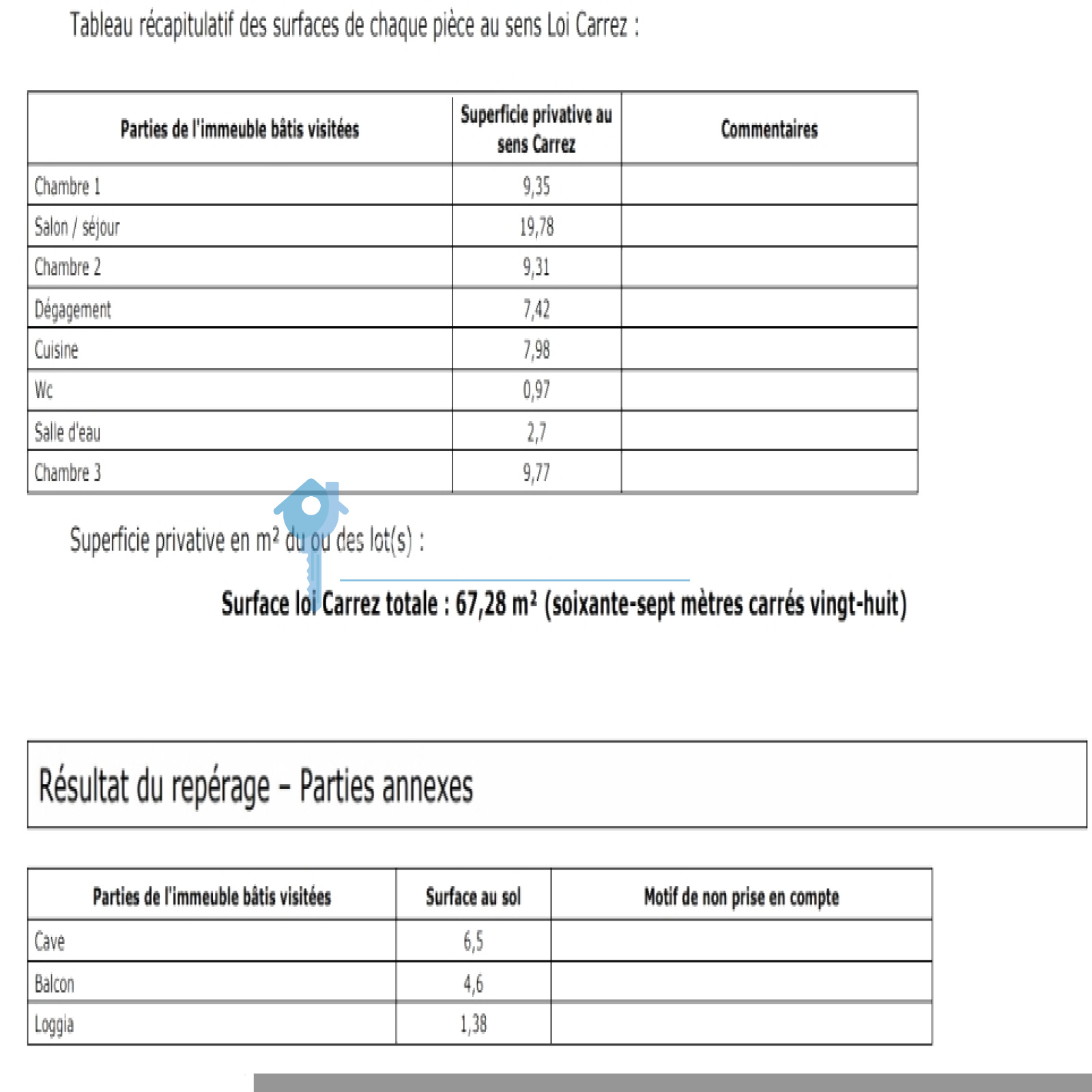 Tableau récapitulatif des surfaces de chaque pièce au sens Loi Carrez :

| Parties de l'immeuble bâtis visitées | Superficie privative au sens Carrez | Commentaires |
|---|---|---|
| Chambre 1 | 9,35 | |
| Salon / séjour | 19,78 | |
| Chambre 2 | 9,31 | |
| Dégagement | 7,42 | |
| Cuisine | 7,98 | |
| Wc | 0,97 | |
| Salle d'eau | 2,7 | |
| Chambre 3 | 9,77 | |

Superficie privative en m² du ou des lot(s) :

Surface loi Carrez totale : 67,28 m² (soixante-sept mètres carrés vingt-huit)

Résultat du repérage – Parties annexes

| Parties de l'immeuble bâtis visitées | Surface au sol | Motif de non prise en compte |
|---|---|---|
| Cave | 6,5 | |
| Balcon | 4,6 | |
| Loggia | 1,38 | |